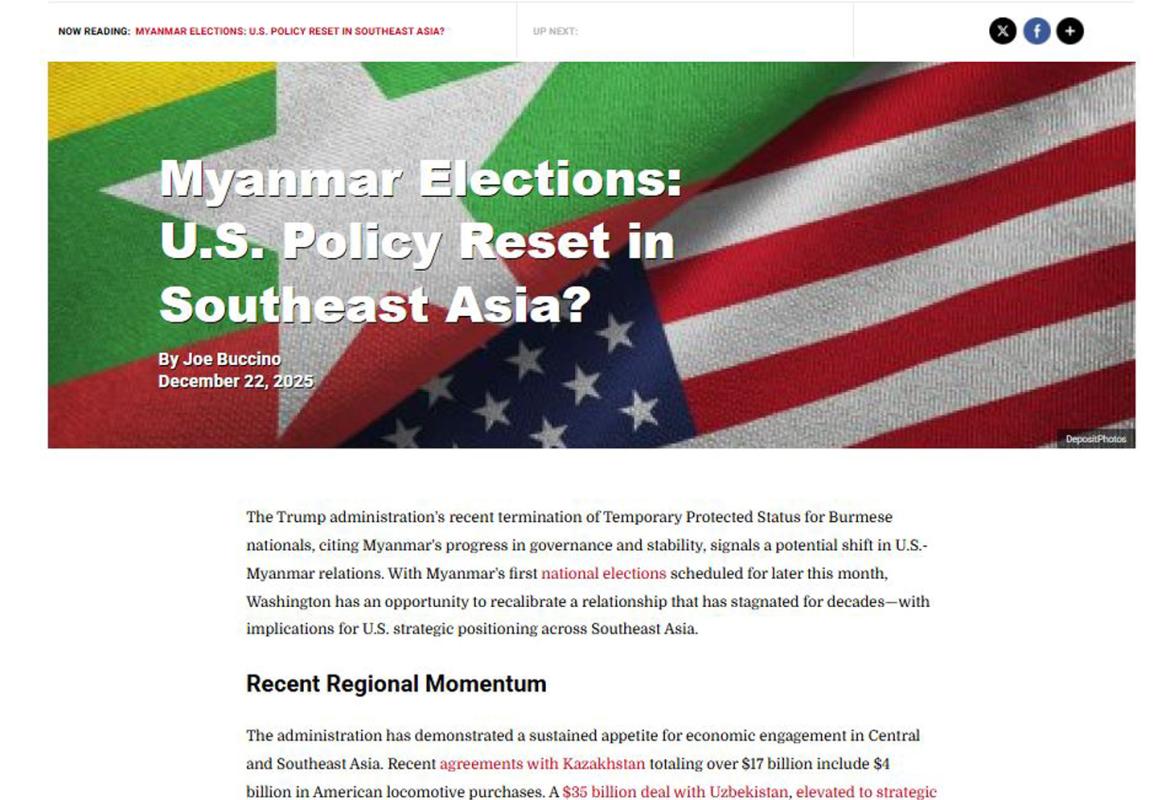 NOW READING: MYANMAR ELECTIONS: U.S. POLICY RESET IN SOUTHEAST ASIA?

UP NEXT:

Myanmar Elections: U.S. Policy Reset in Southeast Asia?

By Joe Buccino
December 22, 2025

DepositPhotos

The Trump administration's recent termination of Temporary Protected Status for Burmese nationals, citing Myanmar's progress in governance and stability, signals a potential shift in U.S.-Myanmar relations. With Myanmar's first national elections scheduled for later this month, Washington has an opportunity to recalibrate a relationship that has stagnated for decades—with implications for U.S. strategic positioning across Southeast Asia.

Recent Regional Momentum

The administration has demonstrated a sustained appetite for economic engagement in Central and Southeast Asia. Recent agreements with Kazakhstan totaling over $17 billion include $4 billion in American locomotive purchases. A $35 billion deal with Uzbekistan, elevated to strategic